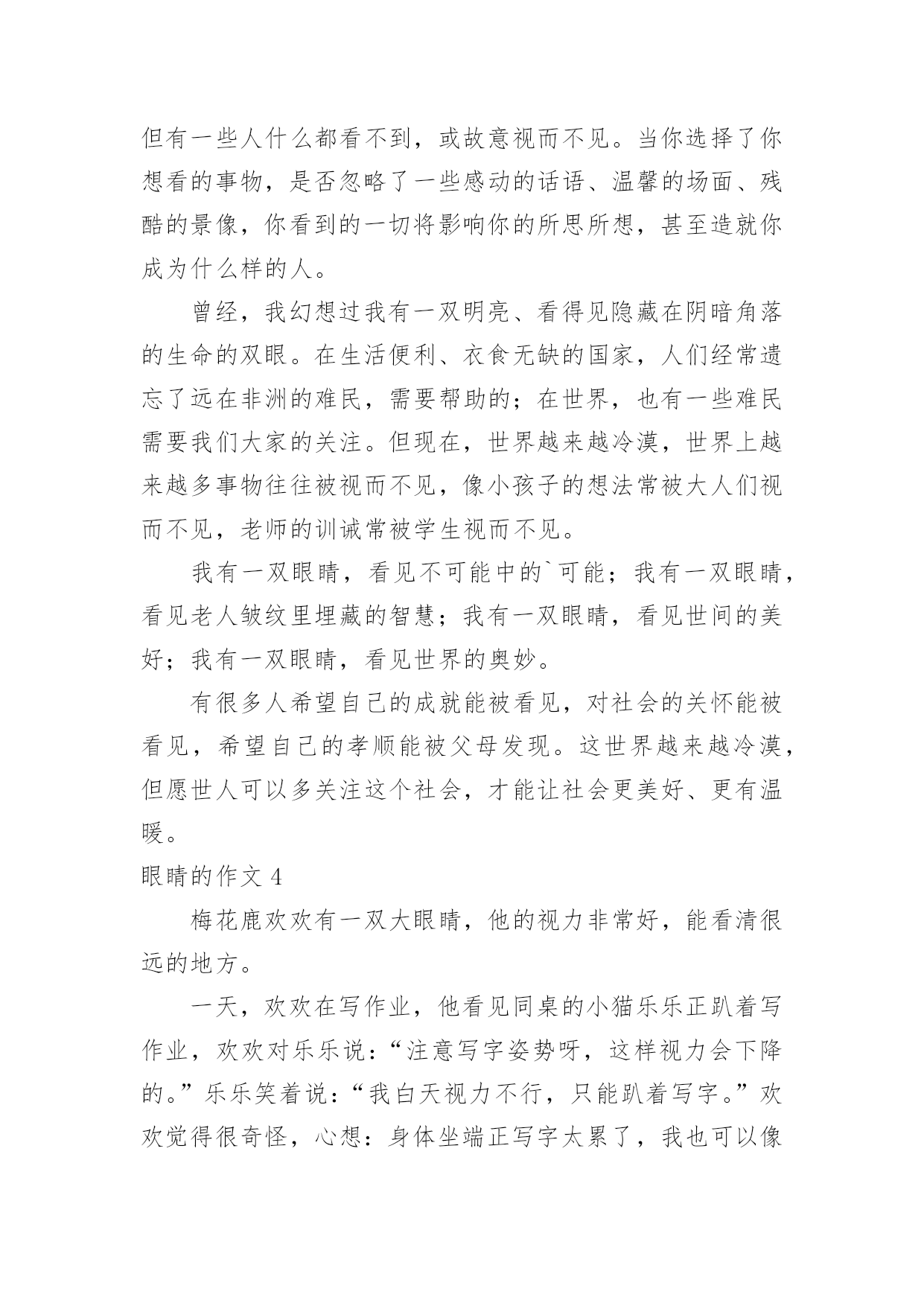 但有一些人什么都看不到，或故意视而不见。当你选择了你想看的事物，是否忽略了一些感动的话语、温馨的场面、残酷的景像，你看到的一切将影响你的所思所想，甚至造就你成为什么样的人。

曾经，我幻想过我有一双明亮、看得见隐藏在阴暗角落的生命的双眼。在生活便利、衣食无缺的国家，人们经常遗忘了远在非洲的难民，需要帮助的；在世界，也有一些难民需要我们大家的关注。但现在，世界越来越冷漠，世界上越来越多事物往往被视而不见，像小孩子的想法常被大人们视而不见，老师的训诫常被学生视而不见。

我有一双眼睛，看见不可能中的`可能；我有一双眼睛，看见老人皱纹里埋藏的智慧；我有一双眼睛，看见世间的美好；我有一双眼睛，看见世界的奥妙。

有很多人希望自己的成就能被看见，对社会的关怀能被看见，希望自己的孝顺能被父母发现。这世界越来越冷漠，但愿世人可以多关注这个社会，才能让社会更美好、更有温暖。

眼睛的作文 4

梅花鹿欢欢有一双大眼睛，他的视力非常好，能看清很远的地方。

一天，欢欢在写作业，他看见同桌的小猫乐乐正趴着写作业，欢欢对乐乐说：“注意写字姿势呀，这样视力会下降的。”乐乐笑着说：“我白天视力不行，只能趴着写字。”欢欢觉得很奇怪，心想：身体坐端正写字太累了，我也可以像